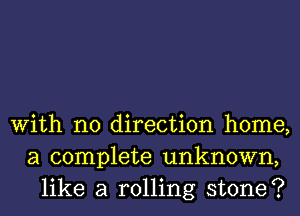 with no direction home,
a complete unknown,
like a rolling stone?